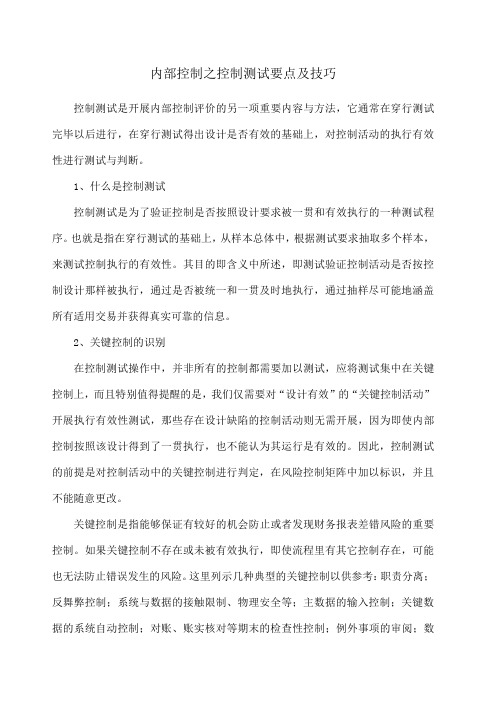 内部控制之控制测试要点及技巧

控制测试是开展内部控制评价的另一项重要内容与方法，它通常在穿行测试完毕以后进行，在穿行测试得出设计是否有效的基础上，对控制活动的执行有效性进行测试与判断。

1、什么是控制测试

控制测试是为了验证控制是否按照设计要求被一贯和有效执行的一种测试程序。也就是指在穿行测试的基础上，从样本总体中，根据测试要求抽取多个样本，来测试控制执行的有效性。其目的即含义中所述，即测试验证控制活动是否按控制设计那样被执行，通过是否被统一和一贯及时地执行，通过抽样尽可能地涵盖所有适用交易并获得真实可靠的信息。

2、关键控制的识别

在控制测试操作中，并非所有的控制都需要加以测试，应将测试集中在关键控制上，而且特别值得提醒的是，我们仅需要对“设计有效”的“关键控制活动”开展执行有效性测试，那些存在设计缺陷的控制活动则无需开展，因为即使内部控制按照该设计得到了一贯执行，也不能认为其运行是有效的。因此，控制测试的前提是对控制活动中的关键控制进行判定，在风险控制矩阵中加以标识，并且不能随意更改。

关键控制是指能够保证有较好的机会防止或者发现财务报表差错风险的重要控制。如果关键控制不存在或未被有效执行，即使流程里有其它控制存在，可能也无法防止错误发生的风险。这里列示几种典型的关键控制以供参考：职责分离；反舞弊控制；系统与数据的接触限制、物理安全等；主数据的输入控制；关键数据的系统自动控制；对账、账实核对等期末的检查性控制；例外事项的审阅；数